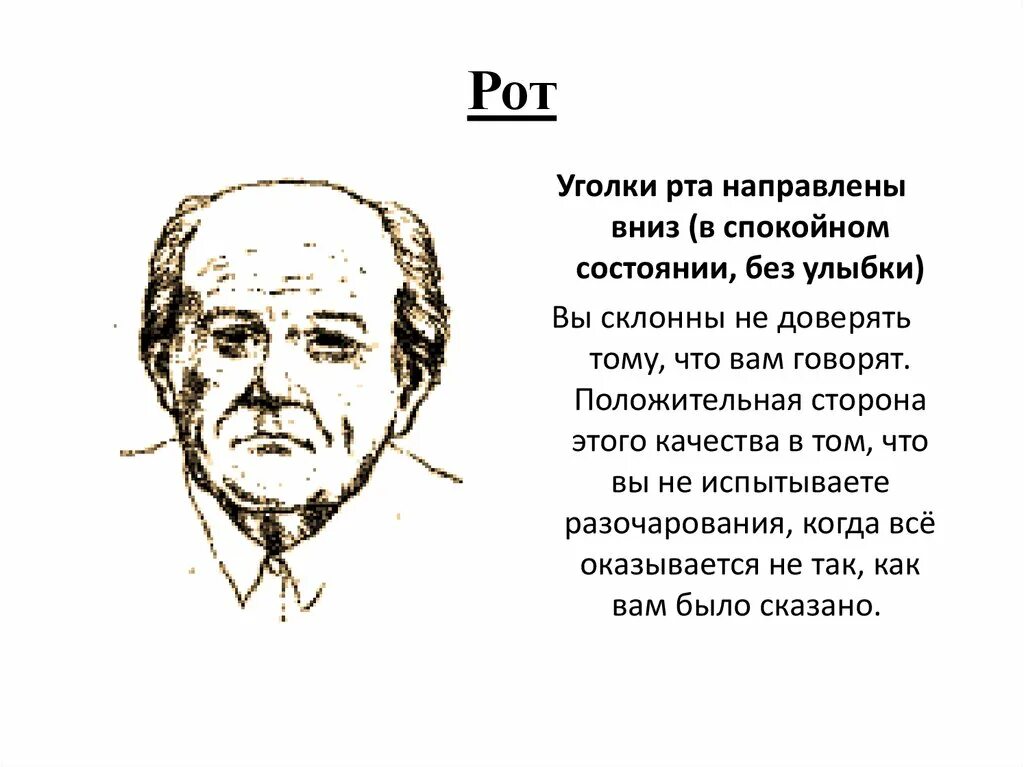 Рот

Уголки рта направлены вниз (в спокойном состоянии, без улыбки)

Вы склонны не доверять тому, что вам говорят. Положительная сторона этого качества в том, что вы не испытываете разочарования, когда всё оказывается не так, как вам было сказано.